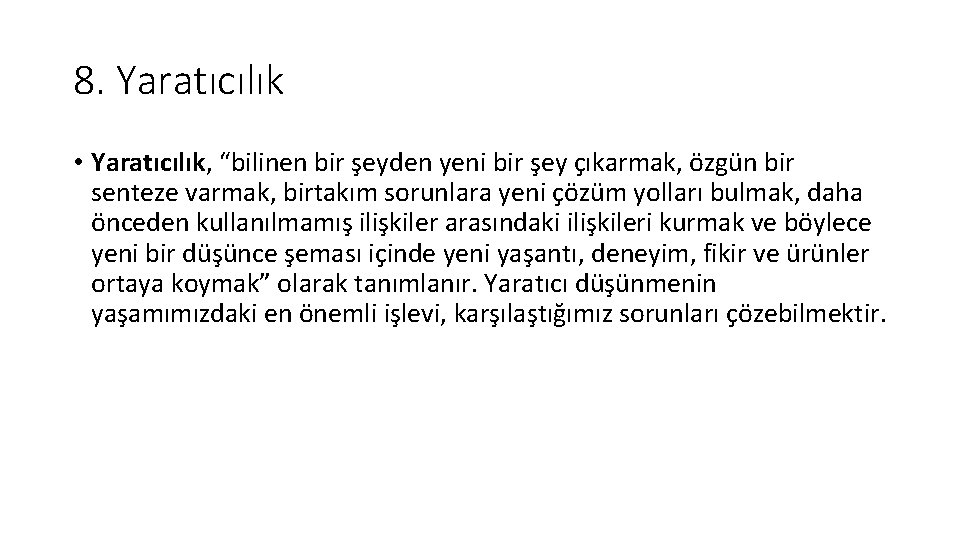 8. Yaratıcılık

• Yaratıcılık, “bilinen bir şeyden yeni bir şey çıkarmak, özgün bir senteze varmak, birtakım sorunlara yeni çözüm yolları bulmak, daha önceden kullanılmamış ilişkiler arasındaki ilişkileri kurmak ve böylece yeni bir düşünce şeması içinde yeni yaşantı, deneyim, fikir ve ürünler ortaya koymak” olarak tanımlanır. Yaratıcı düşünmenin yaşamımızdaki en önemli işlevi, karşılaştığımız sorunları çözebilmektir.